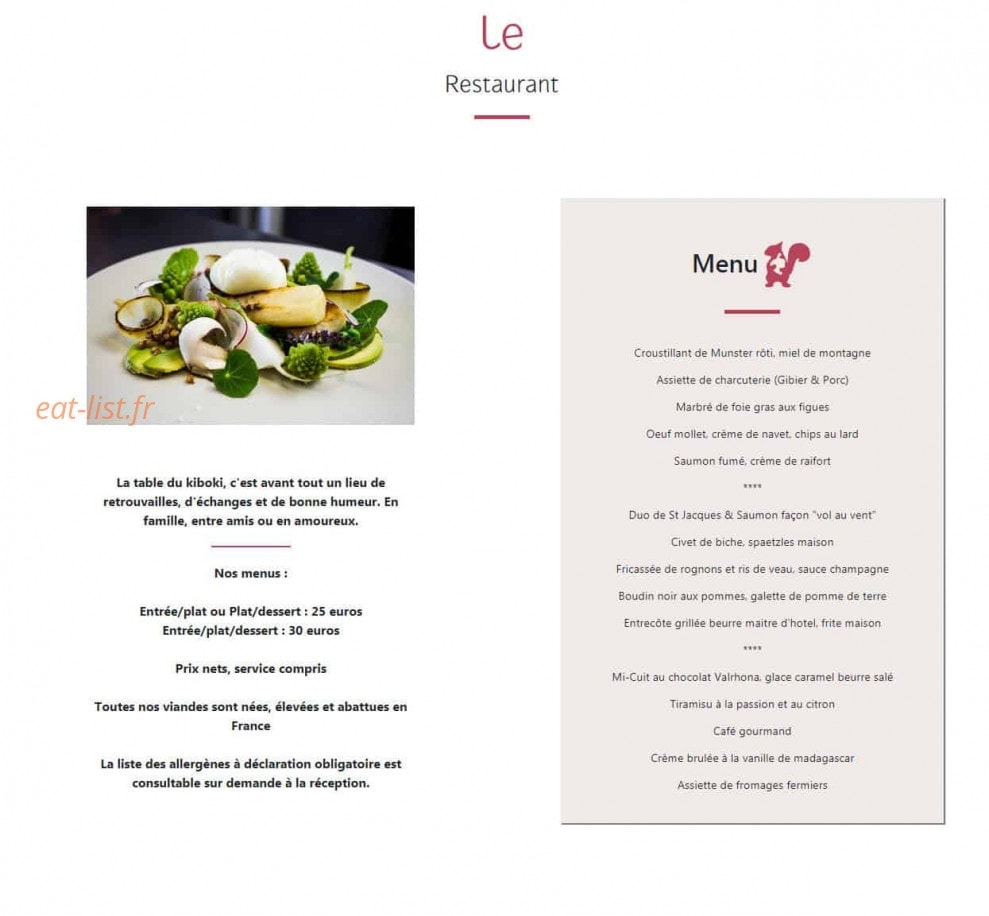 Le

Restaurant

eat-list.fr

La table du kiboki, c'est avant tout un lieu de retrouvailles, d'échanges et de bonne humeur. En famille, entre amis ou en amoureux.

Nos menus :

Entrée/plat ou Plat/dessert : 25 euros
Entrée/plat/dessert : 30 euros

Prix nets, service compris

Toutes nos viandes sont nées, élevées et abattues en France

La liste des allergènes à déclaration obligatoire est consultable sur demande à la réception.

Menu

Croustillant de Munster rôti, miel de montagne

Assiette de charcuterie (Gibier & Porc)

Marbré de foie gras aux figues

Oeuf mollet, crème de navet, chips au lard

Saumon fumé, crème de raifort

****

Duo de St Jacques & Saumon façon "vol au vent"

Civet de biche, spaetzles maison

Fricassée de rognons et ris de veau, sauce champagne

Boudin noir aux pommes, galette de pomme de terre

Entrecôte grillée beurre maitre d'hotel, frite maison

****

Mi-Cuit au chocolat Valrhona, glace caramel beurre salé

Tiramisu à la passion et au citron

Café gourmand

Crème brulée à la vanille de madagascar

Assiette de fromages fermiers